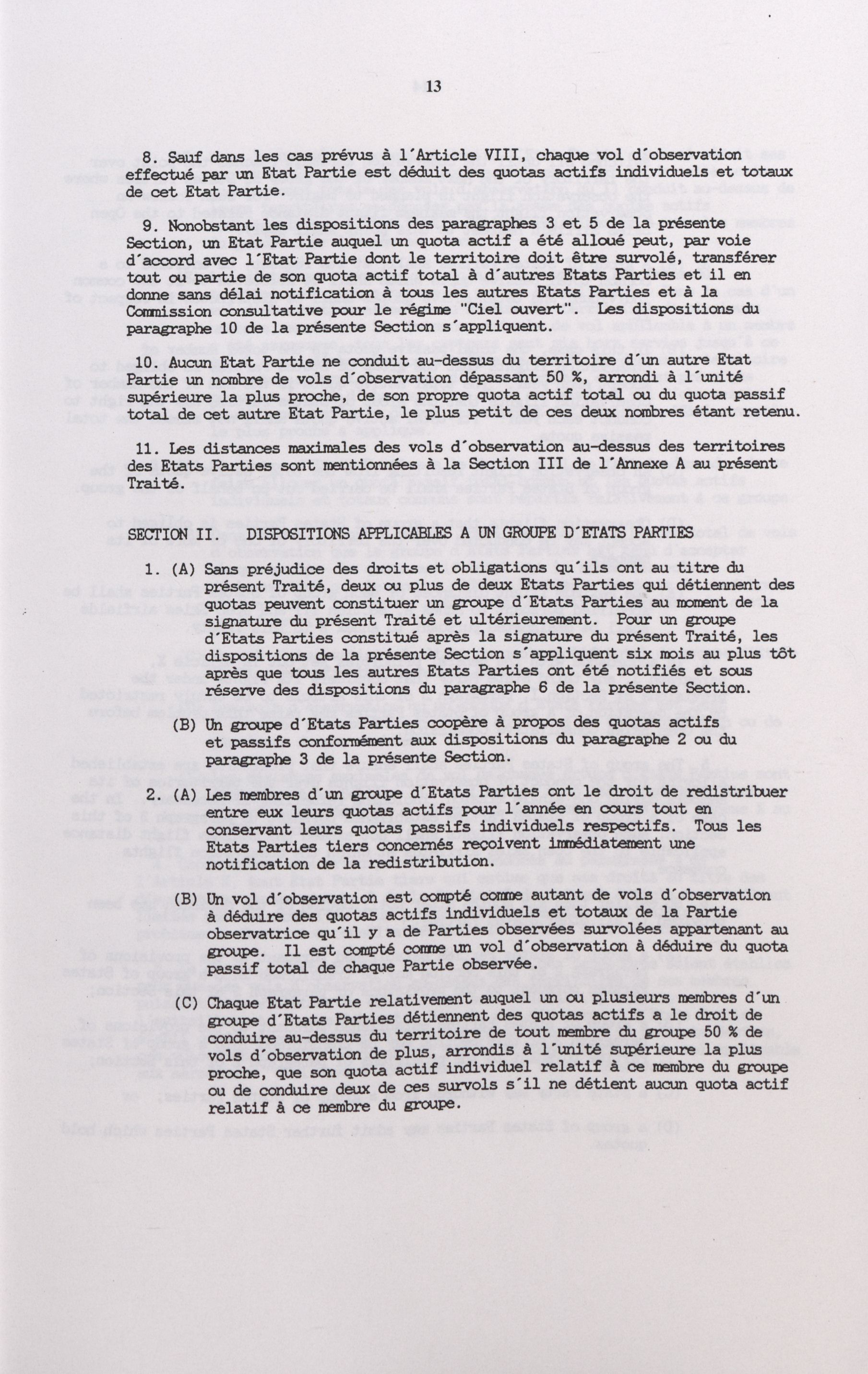 13

8. Sauf dans les cas prévus à l'Article VIII, chaque vol d'observation effectué par un Etat Partie est déduit des quotas actifs individuels et totaux de cet Etat Partie.

9. Nonobstant les dispositions des paragraphes 3 et 5 de la présente Section, un Etat Partie auquel un quota actif a été alloué peut, par voie d'accord avec l'Etat Partie dont le territoire doit être survolé, transférer tout ou partie de son quota actif total à d'autres Etats Parties et il en donne sans délai notification à tous les autres Etats Parties et à la Commission consultative pour le régime "Ciel ouvert". Les dispositions du paragraphe 10 de la présente Section s'appliquent.

10. Aucun Etat Partie ne conduit au-dessus du territoire d'un autre Etat Partie un nombre de vols d'observation dépassant 50 %, arrondi à l'unité supérieure la plus proche, de son propre quota actif total ou du quota passif total de cet autre Etat Partie, le plus petit de ces deux nombres étant retenu.

11. Les distances maximales des vols d'observation au-dessus des territoires des Etats Parties sont mentionnées à la Section III de l'Annexe A au présent Traité.

SECTION II. DISPOSITIONS APPLICABLES A UN GROUPE D'ETATS PARTIES

1. (A) Sans préjudice des droits et obligations qu'ils ont au titre du présent Traité, deux ou plus de deux Etats Parties qui détiennent des quotas peuvent constituer un groupe d'Etats Parties au moment de la signature du présent Traité et ultérieurement. Pour un groupe d'Etats Parties constitué après la signature du présent Traité, les dispositions de la présente Section s'appliquent six mois au plus tôt après que tous les autres Etats Parties ont été notifiés et sous réserve des dispositions du paragraphe 6 de la présente Section.

(B) Un groupe d'Etats Parties coopère à propos des quotas actifs et passifs conformément aux dispositions du paragraphe 2 ou du paragraphe 3 de la présente Section.

2. (A) Les membres d'un groupe d'Etats Parties ont le droit de redistribuer entre eux leurs quotas actifs pour l'année en cours tout en conservant leurs quotas passifs individuels respectifs. Tous les Etats Parties tiers concernés reçoivent immédiatement une notification de la redistribution.

(B) Un vol d'observation est compté comme autant de vols d'observation à déduire des quotas actifs individuels et totaux de la Partie observatrice qu'il y a de Parties observées survolées appartenant au groupe. Il est compté comme un vol d'observation à déduire du quota passif total de chaque Partie observée.

(C) Chaque Etat Partie relativement auquel un ou plusieurs membres d'un groupe d'Etats Parties détiennent des quotas actifs a le droit de conduire au-dessus du territoire de tout membre du groupe 50 % de vols d'observation de plus, arrondis à l'unité supérieure la plus proche, que son quota actif individuel relatif à ce membre du groupe ou de conduire deux de ces survols s'il ne détient aucun quota actif relatif à ce membre du groupe.